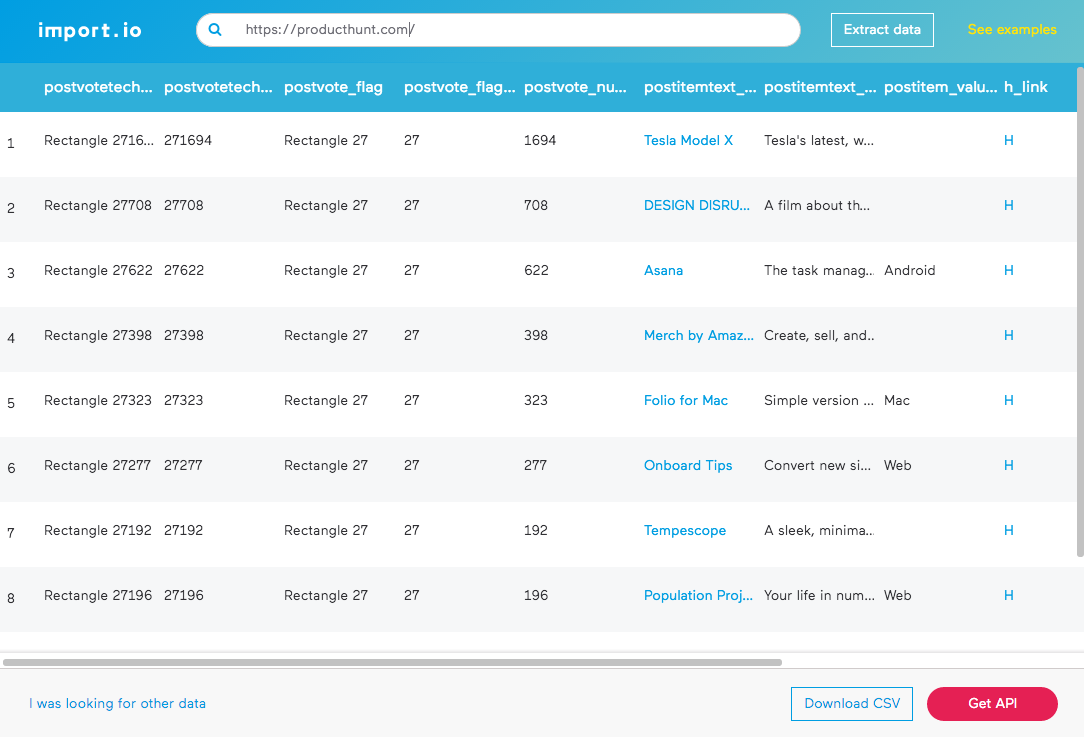 import.io

https://producthunt.com/

Extract data

See examples

| | postvotetech... | postvotetech... | postvote_flag | postvote_flag... | postvote_nu... | postitemtext_... | postitemtext_... | postitem_valu... | h_link |
|---|---|---|---|---|---|---|---|---|---|
| 1 | Rectangle 2716... | 271694 | Rectangle 27 | 27 | 1694 | Tesla Model X | Tesla's latest, w... | | H |
| 2 | Rectangle 27708 | 27708 | Rectangle 27 | 27 | 708 | DESIGN DISRU... | A film about th... | | H |
| 3 | Rectangle 27622 | 27622 | Rectangle 27 | 27 | 622 | Asana | The task manag... | Android | H |
| 4 | Rectangle 27398 | 27398 | Rectangle 27 | 27 | 398 | Merch by Amaz... | Create, sell, and... | | H |
| 5 | Rectangle 27323 | 27323 | Rectangle 27 | 27 | 323 | Folio for Mac | Simple version ... | Mac | H |
| 6 | Rectangle 27277 | 27277 | Rectangle 27 | 27 | 277 | Onboard Tips | Convert new si... | Web | H |
| 7 | Rectangle 27192 | 27192 | Rectangle 27 | 27 | 192 | Tempescope | A sleek, minima... | | H |
| 8 | Rectangle 27196 | 27196 | Rectangle 27 | 27 | 196 | Population Proj... | Your life in num... | Web | H |

I was looking for other data

Download CSV

Get API